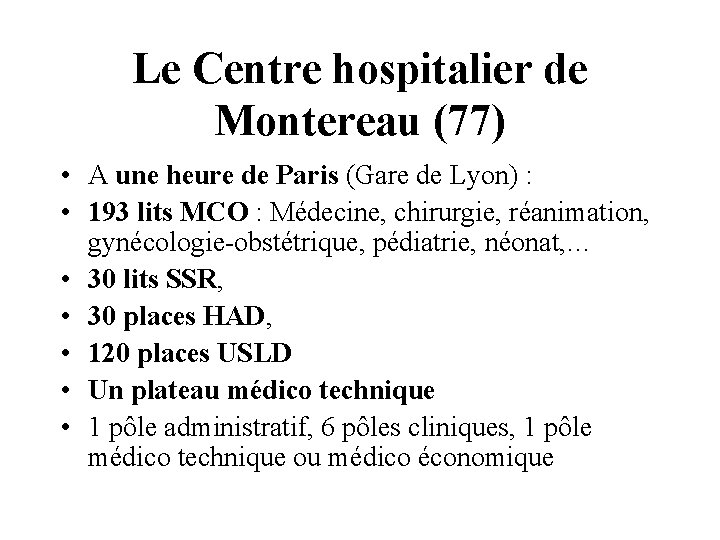 Le Centre hospitalier de Montereau (77)

• A une heure de Paris (Gare de Lyon) :
• 193 lits MCO : Médecine, chirurgie, réanimation, gynécologie-obstétrique, pédiatrie, néonat,…
• 30 lits SSR,
• 30 places HAD,
• 120 places USLD
• Un plateau médico technique
• 1 pôle administratif, 6 pôles cliniques, 1 pôle médico technique ou médico économique